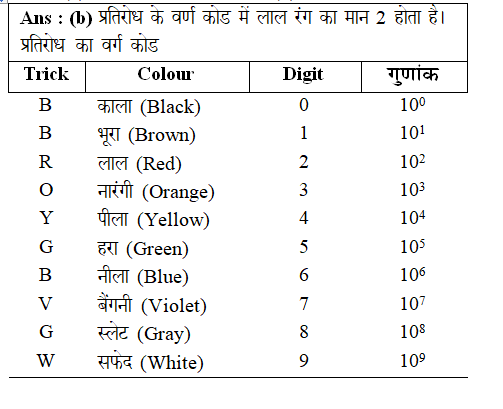 Ans : (b) प्रतिरोध के वर्ण कोड में लाल रंग का मान 2 होता है। प्रतिरोध का वर्ग कोड

| Trick | Colour | Digit | गुणांक |
|---|---|---|---|
| B | काला (Black) | 0 | $10^0$ |
| B | भूरा (Brown) | 1 | $10^1$ |
| R | लाल (Red) | 2 | $10^2$ |
| O | नारंगी (Orange) | 3 | $10^3$ |
| Y | पीला (Yellow) | 4 | $10^4$ |
| G | हरा (Green) | 5 | $10^5$ |
| B | नीला (Blue) | 6 | $10^6$ |
| V | बैंगनी (Violet) | 7 | $10^7$ |
| G | स्लेट (Gray) | 8 | $10^8$ |
| W | सफेद (White) | 9 | $10^9$ |